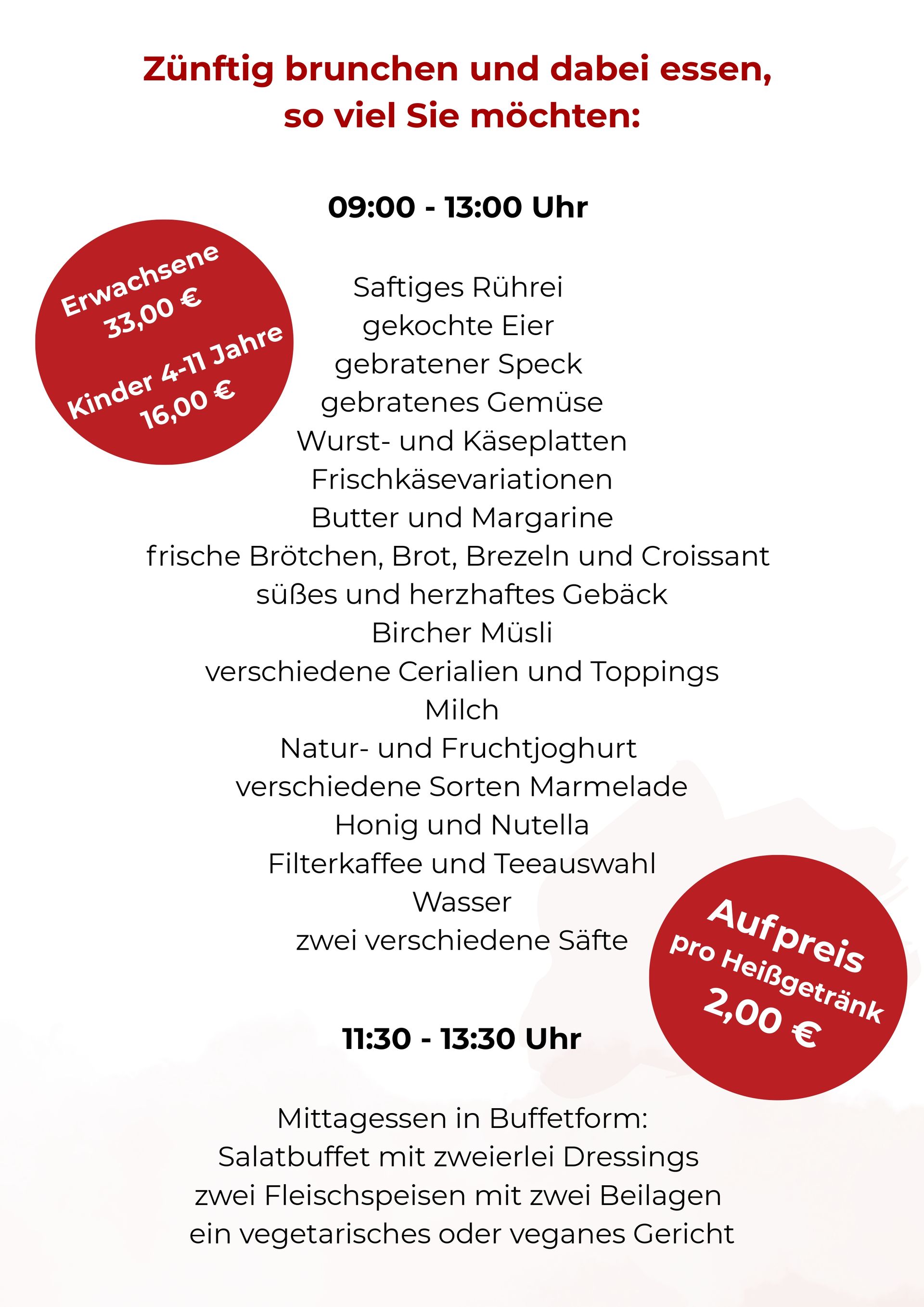 Zünftig brunchen und dabei essen, so viel Sie möchten:

09:00 - 13:00 Uhr

Erwachsene
33,00 €
Kinder 4-11 Jahre
16,00 €

Saftiges Rührei
gekochte Eier
gebratener Speck
gebratenes Gemüse
Wurst- und Käseplatten
Frischkäsevariationen
Butter und Margarine
frische Brötchen, Brot, Brezeln und Croissant
süßes und herzhaftes Gebäck
Bircher Müsli
verschiedene Cerialien und Toppings
Milch
Natur- und Fruchtjoghurt
verschiedene Sorten Marmelade
Honig und Nutella
Filterkaffee und Teeauswahl
Wasser
zwei verschiedene Säfte

Aufpreis
pro Heißgetränk
2,00 €

11:30 - 13:30 Uhr

Mittagessen in Buffetform:
Salatbuffet mit zweierlei Dressings
zwei Fleischspeisen mit zwei Beilagen
ein vegetarisches oder veganes Gericht